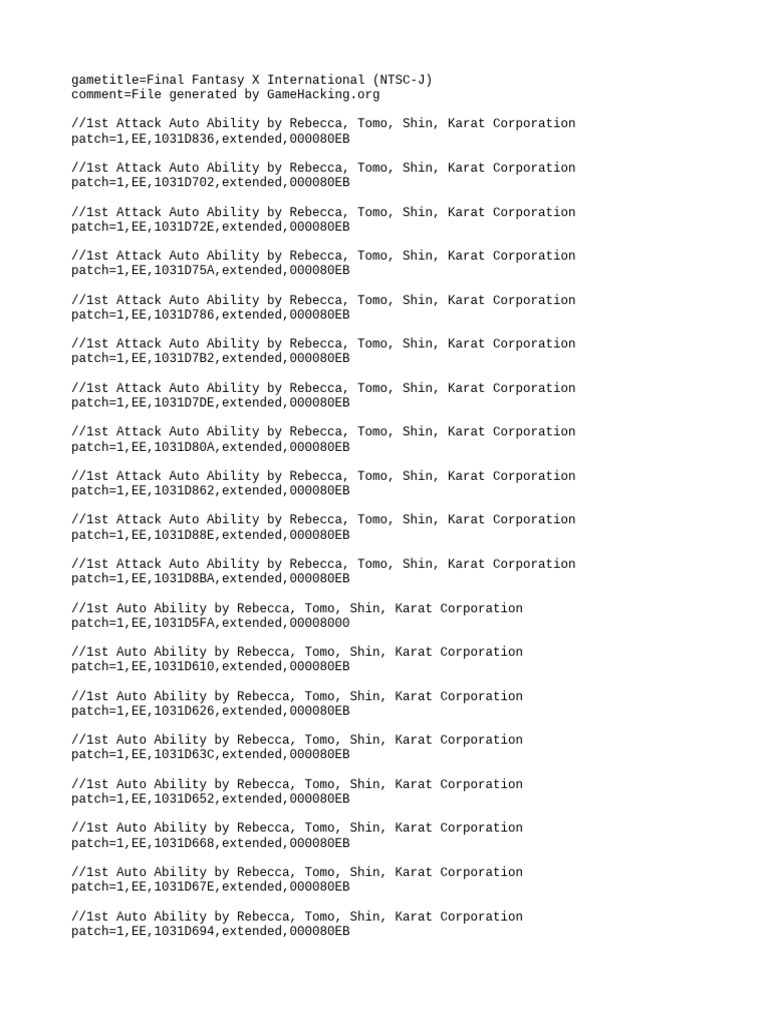 gametitle=Final Fantasy X International (NTSC-J)
comment=File generated by GameHacking.org

//1st Attack Auto Ability by Rebecca, Tomo, Shin, Karat Corporation
patch=1,EE,1031D836,extended,000080EB

//1st Attack Auto Ability by Rebecca, Tomo, Shin, Karat Corporation
patch=1,EE,1031D702,extended,000080EB

//1st Attack Auto Ability by Rebecca, Tomo, Shin, Karat Corporation
patch=1,EE,1031D72E,extended,000080EB

//1st Attack Auto Ability by Rebecca, Tomo, Shin, Karat Corporation
patch=1,EE,1031D75A,extended,000080EB

//1st Attack Auto Ability by Rebecca, Tomo, Shin, Karat Corporation
patch=1,EE,1031D786,extended,000080EB

//1st Attack Auto Ability by Rebecca, Tomo, Shin, Karat Corporation
patch=1,EE,1031D7B2,extended,000080EB

//1st Attack Auto Ability by Rebecca, Tomo, Shin, Karat Corporation
patch=1,EE,1031D7DE,extended,000080EB

//1st Attack Auto Ability by Rebecca, Tomo, Shin, Karat Corporation
patch=1,EE,1031D80A,extended,000080EB

//1st Attack Auto Ability by Rebecca, Tomo, Shin, Karat Corporation
patch=1,EE,1031D862,extended,000080EB

//1st Attack Auto Ability by Rebecca, Tomo, Shin, Karat Corporation
patch=1,EE,1031D88E,extended,000080EB

//1st Attack Auto Ability by Rebecca, Tomo, Shin, Karat Corporation
patch=1,EE,1031D8BA,extended,000080EB

//1st Auto Ability by Rebecca, Tomo, Shin, Karat Corporation
patch=1,EE,1031D5FA,extended,00008000

//1st Auto Ability by Rebecca, Tomo, Shin, Karat Corporation
patch=1,EE,1031D610,extended,000080EB

//1st Auto Ability by Rebecca, Tomo, Shin, Karat Corporation
patch=1,EE,1031D626,extended,000080EB

//1st Auto Ability by Rebecca, Tomo, Shin, Karat Corporation
patch=1,EE,1031D63C,extended,000080EB

//1st Auto Ability by Rebecca, Tomo, Shin, Karat Corporation
patch=1,EE,1031D652,extended,000080EB

//1st Auto Ability by Rebecca, Tomo, Shin, Karat Corporation
patch=1,EE,1031D668,extended,000080EB

//1st Auto Ability by Rebecca, Tomo, Shin, Karat Corporation
patch=1,EE,1031D67E,extended,000080EB

//1st Auto Ability by Rebecca, Tomo, Shin, Karat Corporation
patch=1,EE,1031D694,extended,000080EB